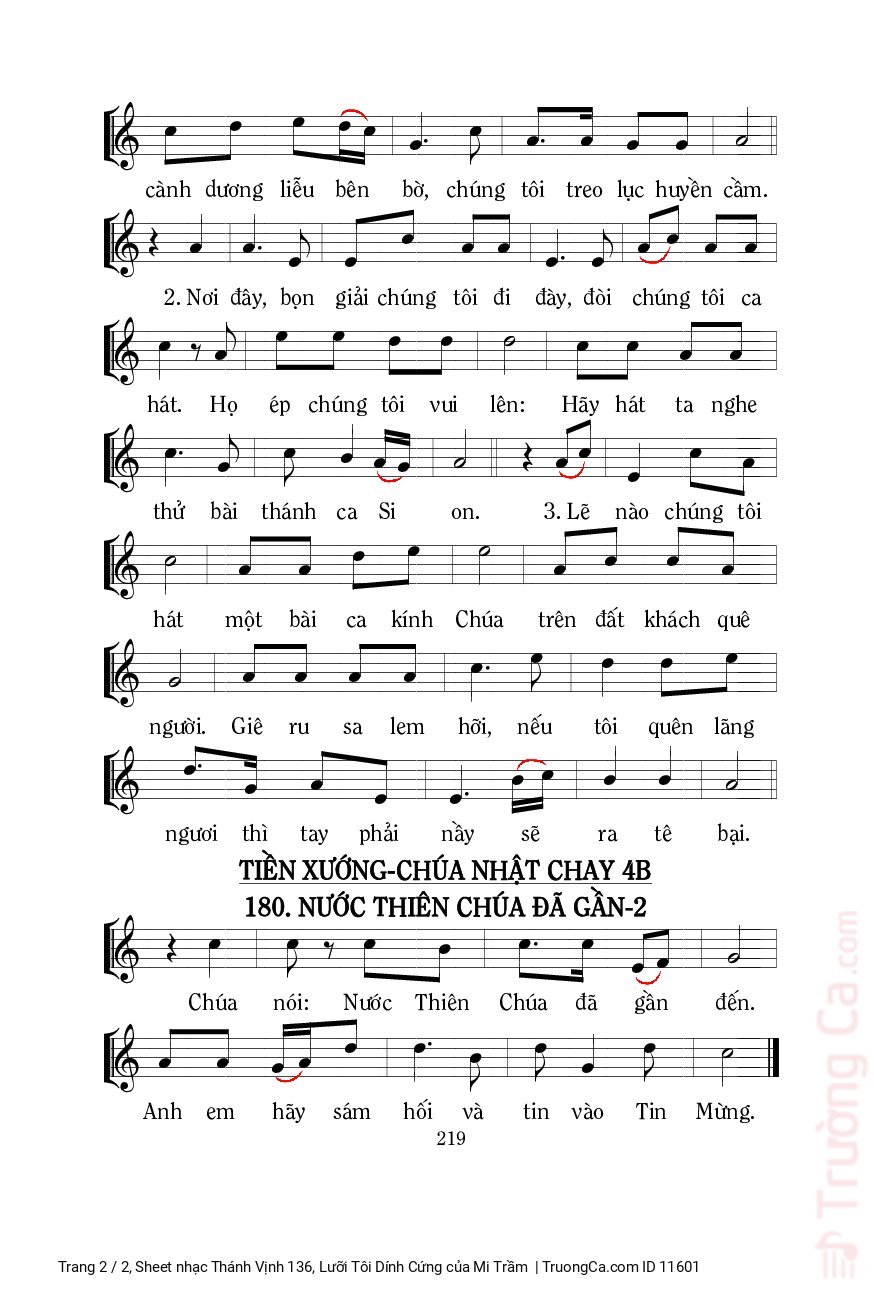 cành dương liễu bên bờ, chúng tôi treo lục huyền cầm.

2. Nơi đây, bọn giải chúng tôi đi đày, đòi chúng tôi ca

hát. Họ ép chúng tôi vui lên: Hãy hát ta nghe

thử bài thánh ca Si on. 3. Lẽ nào chúng tôi

hát một bài ca kính Chúa trên đất khách quê

người. Giê ru sa lem hỡi, nếu tôi quên lãng

ngươi thì tay phải nầy sẽ ra tê bại.

TIỀN XƯỚNG-CHÚA NHẬT CHAY 4B
180. NƯỚC THIÊN CHÚA ĐÃ GẦN-2

Chúa nói: Nước Thiên Chúa đã gần đến.

Anh em hãy sám hối và tin vào Tin Mừng.

219

Trường Ca.com

Trang 2 / 2, Sheet nhạc Thánh Vịnh 136, Lưỡi Tôi Dính Cứng của Mi Trầm | TruongCa.com ID 11601